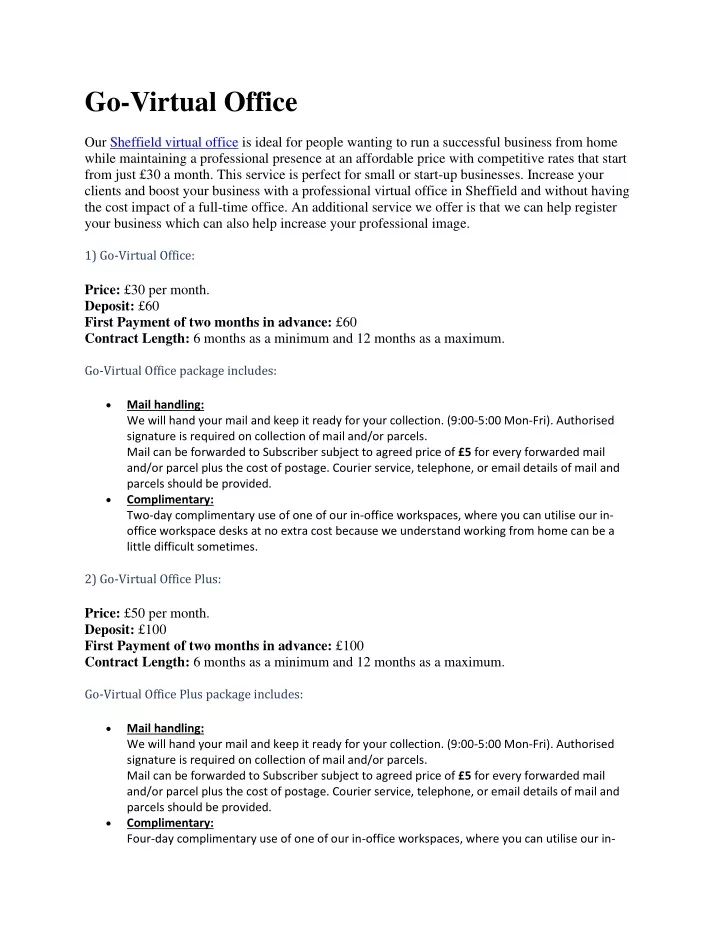 Go-Virtual Office

Our Sheffield virtual office is ideal for people wanting to run a successful business from home while maintaining a professional presence at an affordable price with competitive rates that start from just £30 a month. This service is perfect for small or start-up businesses. Increase your clients and boost your business with a professional virtual office in Sheffield and without having the cost impact of a full-time office. An additional service we offer is that we can help register your business which can also help increase your professional image.

1) Go-Virtual Office:

Price: £30 per month.
Deposit: £60
First Payment of two months in advance: £60
Contract Length: 6 months as a minimum and 12 months as a maximum.

Go-Virtual Office package includes:

• Mail handling:
We will hand your mail and keep it ready for your collection. (9:00-5:00 Mon-Fri). Authorised signature is required on collection of mail and/or parcels.
Mail can be forwarded to Subscriber subject to agreed price of £5 for every forwarded mail and/or parcel plus the cost of postage. Courier service, telephone, or email details of mail and parcels should be provided.
• Complimentary:
Two-day complimentary use of one of our in-office workspaces, where you can utilise our in-office workspace desks at no extra cost because we understand working from home can be a little difficult sometimes.

2) Go-Virtual Office Plus:

Price: £50 per month.
Deposit: £100
First Payment of two months in advance: £100
Contract Length: 6 months as a minimum and 12 months as a maximum.

Go-Virtual Office Plus package includes:

• Mail handling:
We will hand your mail and keep it ready for your collection. (9:00-5:00 Mon-Fri). Authorised signature is required on collection of mail and/or parcels.
Mail can be forwarded to Subscriber subject to agreed price of £5 for every forwarded mail and/or parcel plus the cost of postage. Courier service, telephone, or email details of mail and parcels should be provided.
• Complimentary:
Four-day complimentary use of one of our in-office workspaces, where you can utilise our in-